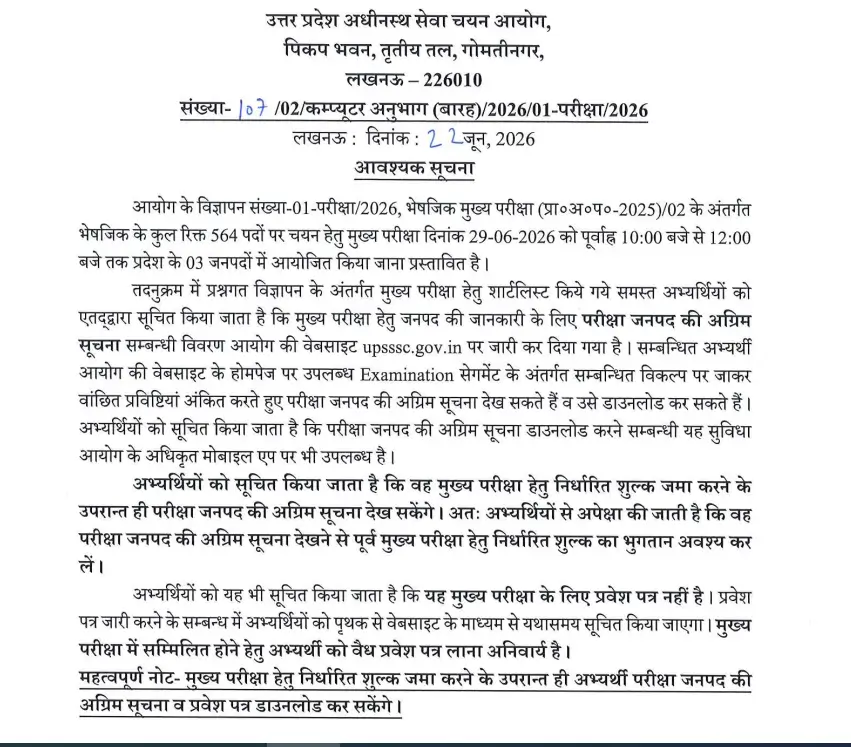 उत्तर प्रदेश अधीनस्थ सेवा चयन आयोग,
पिकप भवन, तृतीय तल, गोमतीनगर,
लखनऊ – 226010

संख्या- 107 /02/कम्प्यूटर अनुभाग (बारह)/2026/01-परीक्षा/2026

लखनऊ : दिनांक : 22 जून, 2026

आवश्यक सूचना

आयोग के विज्ञापन संख्या-01-परीक्षा/2026, भेषजिक मुख्य परीक्षा (प्रा०अ०प०-2025)/02 के अंतर्गत भेषजिक के कुल रिक्त 564 पदों पर चयन हेतु मुख्य परीक्षा दिनांक 29-06-2026 को पूर्वाह्न 10:00 बजे से 12:00 बजे तक प्रदेश के 03 जनपदों में आयोजित किया जाना प्रस्तावित है।

तदनुक्रम में प्रश्नगत विज्ञापन के अंतर्गत मुख्य परीक्षा हेतु शार्टलिस्ट किये गये समस्त अभ्यर्थियों को एतद्द्वारा सूचित किया जाता है कि मुख्य परीक्षा हेतु जनपद की जानकारी के लिए परीक्षा जनपद की अग्रिम सूचना सम्बन्धी विवरण आयोग की वेबसाइट upsssc.gov.in पर जारी कर दिया गया है। सम्बन्धित अभ्यर्थी आयोग की वेबसाइट के होमपेज पर उपलब्ध Examination सेगमेंट के अंतर्गत सम्बन्धित विकल्प पर जाकर वांछित प्रविष्टियां अंकित करते हुए परीक्षा जनपद की अग्रिम सूचना देख सकते हैं व उसे डाउनलोड कर सकते हैं। अभ्यर्थियों को सूचित किया जाता है कि परीक्षा जनपद की अग्रिम सूचना डाउनलोड करने सम्बन्धी यह सुविधा आयोग के अधिकृत मोबाइल एप पर भी उपलब्ध है।

अभ्यर्थियों को सूचित किया जाता है कि वह मुख्य परीक्षा हेतु निर्धारित शुल्क जमा करने के उपरान्त ही परीक्षा जनपद की अग्रिम सूचना देख सकेंगे। अतः अभ्यर्थियों से अपेक्षा की जाती है कि वह परीक्षा जनपद की अग्रिम सूचना देखने से पूर्व मुख्य परीक्षा हेतु निर्धारित शुल्क का भुगतान अवश्य कर लें।

अभ्यर्थियों को यह भी सूचित किया जाता है कि यह मुख्य परीक्षा के लिए प्रवेश पत्र नहीं है। प्रवेश पत्र जारी करने के सम्बन्ध में अभ्यर्थियों को पृथक से वेबसाइट के माध्यम से यथासमय सूचित किया जाएगा। मुख्य परीक्षा में सम्मिलित होने हेतु अभ्यर्थी को वैध प्रवेश पत्र लाना अनिवार्य है।

महत्वपूर्ण नोट- मुख्य परीक्षा हेतु निर्धारित शुल्क जमा करने के उपरान्त ही अभ्यर्थी परीक्षा जनपद की अग्रिम सूचना व प्रवेश पत्र डाउनलोड कर सकेंगे।